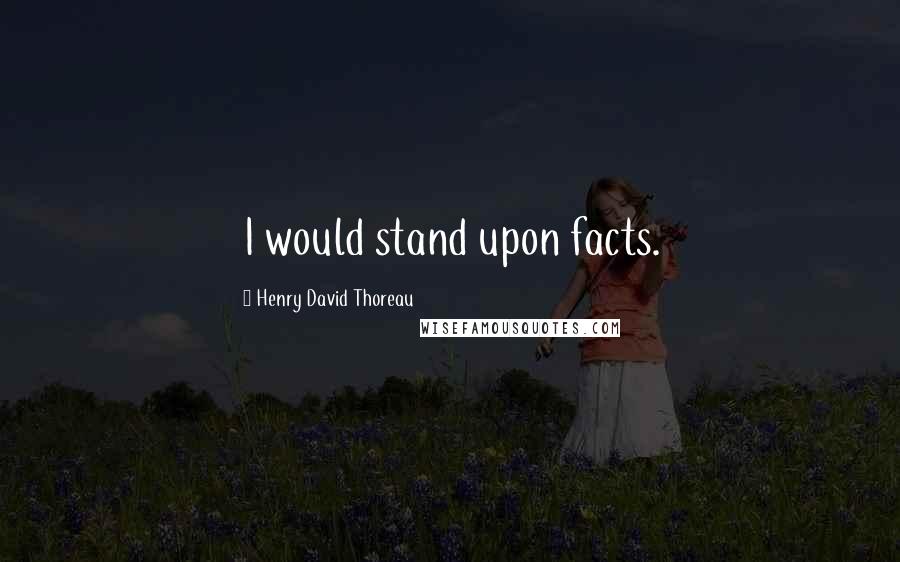 I would stand upon facts.

Henry David Thoreau

WISEFAMOUSQUOTES.COM